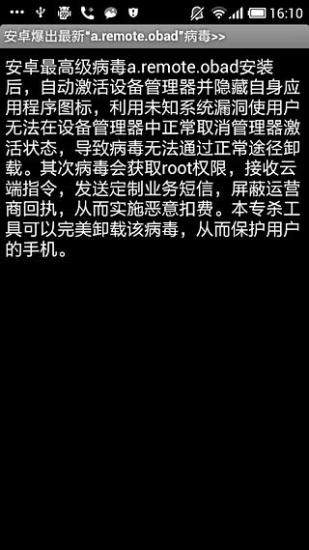 16:10

安卓爆出最新"a.remote.obad"病毒>>

安卓最高级病毒a.remote.obad安装后，自动激活设备管理器并隐藏自身应用程序图标，利用未知系统漏洞使用户无法在设备管理器中正常取消管理器激活状态，导致病毒无法通过正常途径卸载。其次病毒会获取root权限，接收云端指令，发送定制业务短信，屏蔽运营商回执，从而实施恶意扣费。本专杀工具可以完美卸载该病毒，从而保护用户的手机。